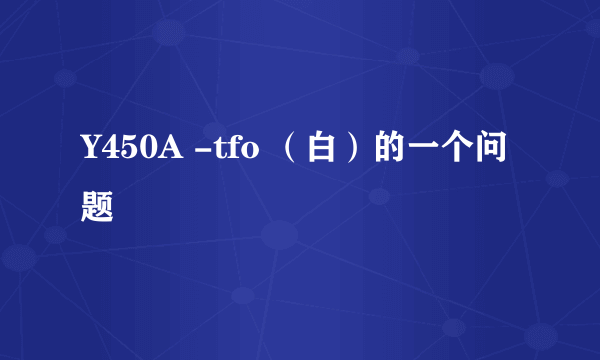 Y450A -tfo （白）的一个问题